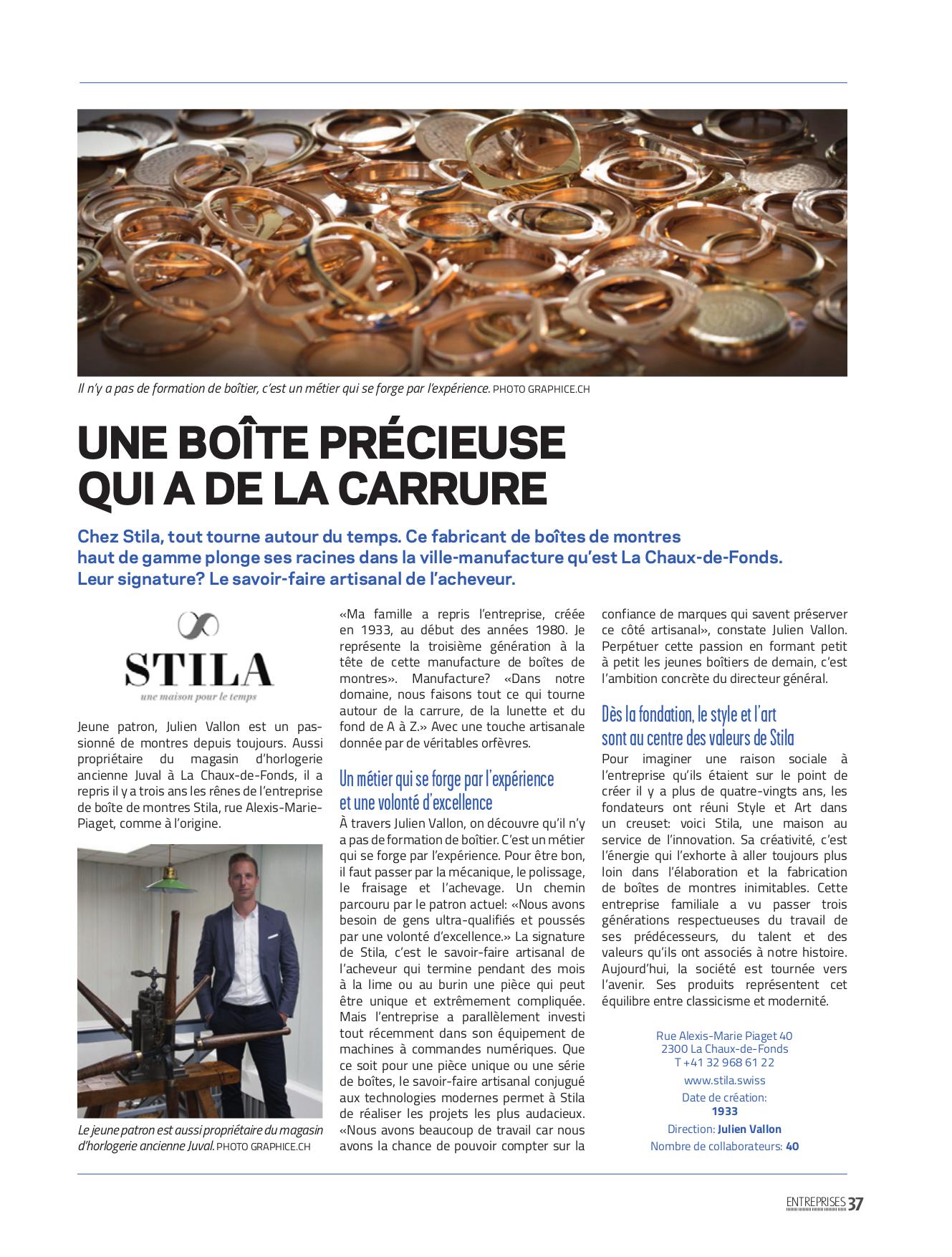 Il n'y a pas de formation de boîtier, c'est un métier qui se forge par l'expérience. PHOTO GRAPHICE.CH

UNE BOÎTE PRÉCIEUSE QUI A DE LA CARRURE

Chez Stila, tout tourne autour du temps. Ce fabricant de boîtes de montres haut de gamme plonge ses racines dans la ville-manufacture qu'est La Chaux-de-Fonds. Leur signature? Le savoir-faire artisanal de l'acheveur.

STILA
une maison pour le temps

Jeune patron, Julien Vallon est un passionné de montres depuis toujours. Aussi propriétaire du magasin d'horlogerie ancienne Juval à La Chaux-de-Fonds, il a repris il y a trois ans les rênes de l'entreprise de boîte de montres Stila, rue Alexis-Marie-Piaget, comme à l'origine.

Le jeune patron est aussi propriétaire du magasin d'horlogerie ancienne Juval. PHOTO GRAPHICE.CH

«Ma famille a repris l'entreprise, créée en 1933, au début des années 1980. Je représente la troisième génération à la tête de cette manufacture de boîtes de montres». Manufacture? «Dans notre domaine, nous faisons tout ce qui tourne autour de la carrure, de la lunette et du fond de A à Z.» Avec une touche artisanale donnée par de véritables orfèvres.

Un métier qui se forge par l'expérience et une volonté d'excellence

À travers Julien Vallon, on découvre qu'il n'y a pas de formation de boîtier. C'est un métier qui se forge par l'expérience. Pour être bon, il faut passer par la mécanique, le polissage, le fraisage et l'achevage. Un chemin parcouru par le patron actuel: «Nous avons besoin de gens ultra-qualifiés et poussés par une volonté d'excellence.» La signature de Stila, c'est le savoir-faire artisanal de l'acheveur qui termine pendant des mois à la lime ou au burin une pièce qui peut être unique et extrêmement compliquée. Mais l'entreprise a parallèlement investi tout récemment dans son équipement de machines à commandes numériques. Que ce soit pour une pièce unique ou une série de boîtes, le savoir-faire artisanal conjugué aux technologies modernes permet à Stila de réaliser les projets les plus audacieux. «Nous avons beaucoup de travail car nous avons la chance de pouvoir compter sur la confiance de marques qui savent préserver ce côté artisanal», constate Julien Vallon. Perpétuer cette passion en formant petit à petit les jeunes boîtiers de demain, c'est l'ambition concrète du directeur général.

Dès la fondation, le style et l'art sont au centre des valeurs de Stila

Pour imaginer une raison sociale à l'entreprise qu'ils étaient sur le point de créer il y a plus de quatre-vingts ans, les fondateurs ont réuni Style et Art dans un creuset: voici Stila, une maison au service de l'innovation. Sa créativité, c'est l'énergie qui l'exhorte à aller toujours plus loin dans l'élaboration et la fabrication de boîtes de montres inimitables. Cette entreprise familiale a vu passer trois générations respectueuses du travail de ses prédécesseurs, du talent et des valeurs qu'ils ont associés à notre histoire. Aujourd'hui, la société est tournée vers l'avenir. Ses produits représentent cet équilibre entre classicisme et modernité.

Rue Alexis-Marie Piaget 40
2300 La Chaux-de-Fonds
T +41 32 968 61 22
www.stila.swiss
Date de création:
1933
Direction: Julien Vallon
Nombre de collaborateurs: 40

ENTREPRISES 37